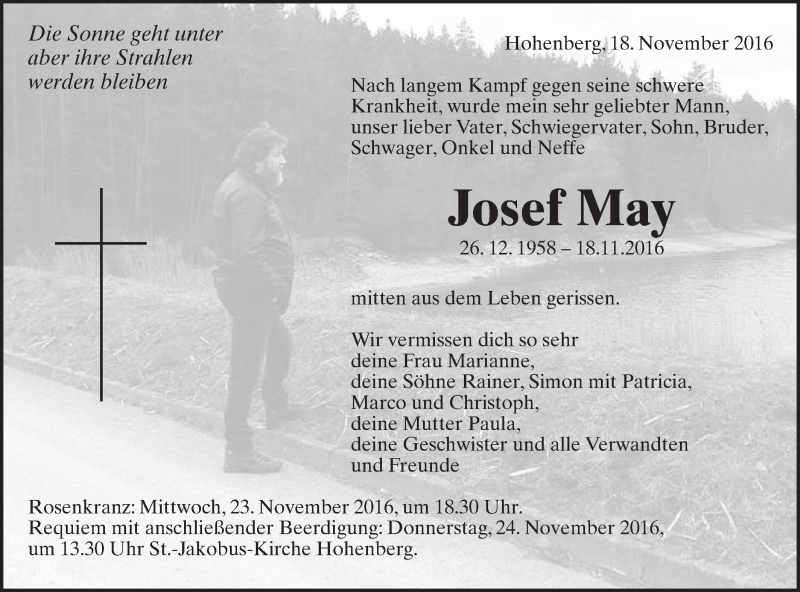 Die Sonne geht unter
aber ihre Strahlen
werden bleiben

Hohenberg, 18. November 2016

Nach langem Kampf gegen seine schwere Krankheit, wurde mein sehr geliebter Mann, unser lieber Vater, Schwiegervater, Sohn, Bruder, Schwager, Onkel und Neffe

Josef May

26. 12. 1958 – 18.11.2016

mitten aus dem Leben gerissen.

Wir vermissen dich so sehr
deine Frau Marianne,
deine Söhne Rainer, Simon mit Patricia,
Marco und Christoph,
deine Mutter Paula,
deine Geschwister und alle Verwandten
und Freunde

Rosenkranz: Mittwoch, 23. November 2016, um 18.30 Uhr.
Requiem mit anschließender Beerdigung: Donnerstag, 24. November 2016, um 13.30 Uhr St.-Jakobus-Kirche Hohenberg.